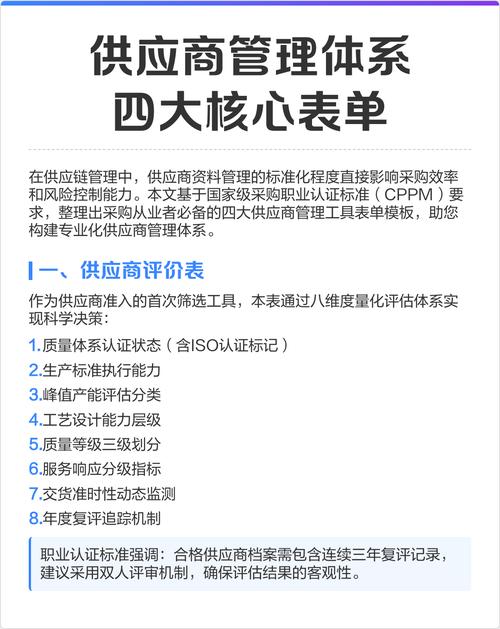 供应商管理体系
四大核心表单

在供应链管理中，供应商资料管理的标准化程度直接影响采购效率和风险控制能力。本文基于国家级采购职业认证标准（CPPM）要求，整理出采购从业者必备的四大供应商管理工具表单模板，助您构建专业化供应商管理体系。

一、供应商评价表

作为供应商准入的首次筛选工具，本表通过八维度量化评估体系实现科学决策：

1.质量体系认证状态（含ISO认证标记）
2.生产标准执行能力
3.峰值产能评估分类
4.工艺设计能力层级
5.质量等级三级划分
6.服务响应分级指标
7.交货准时性动态监测
8.年度复评追踪机制

职业认证标准强调：合格供应商档案需包含连续三年复评记录，建议采用双人评审机制，确保评估结果的客观性。